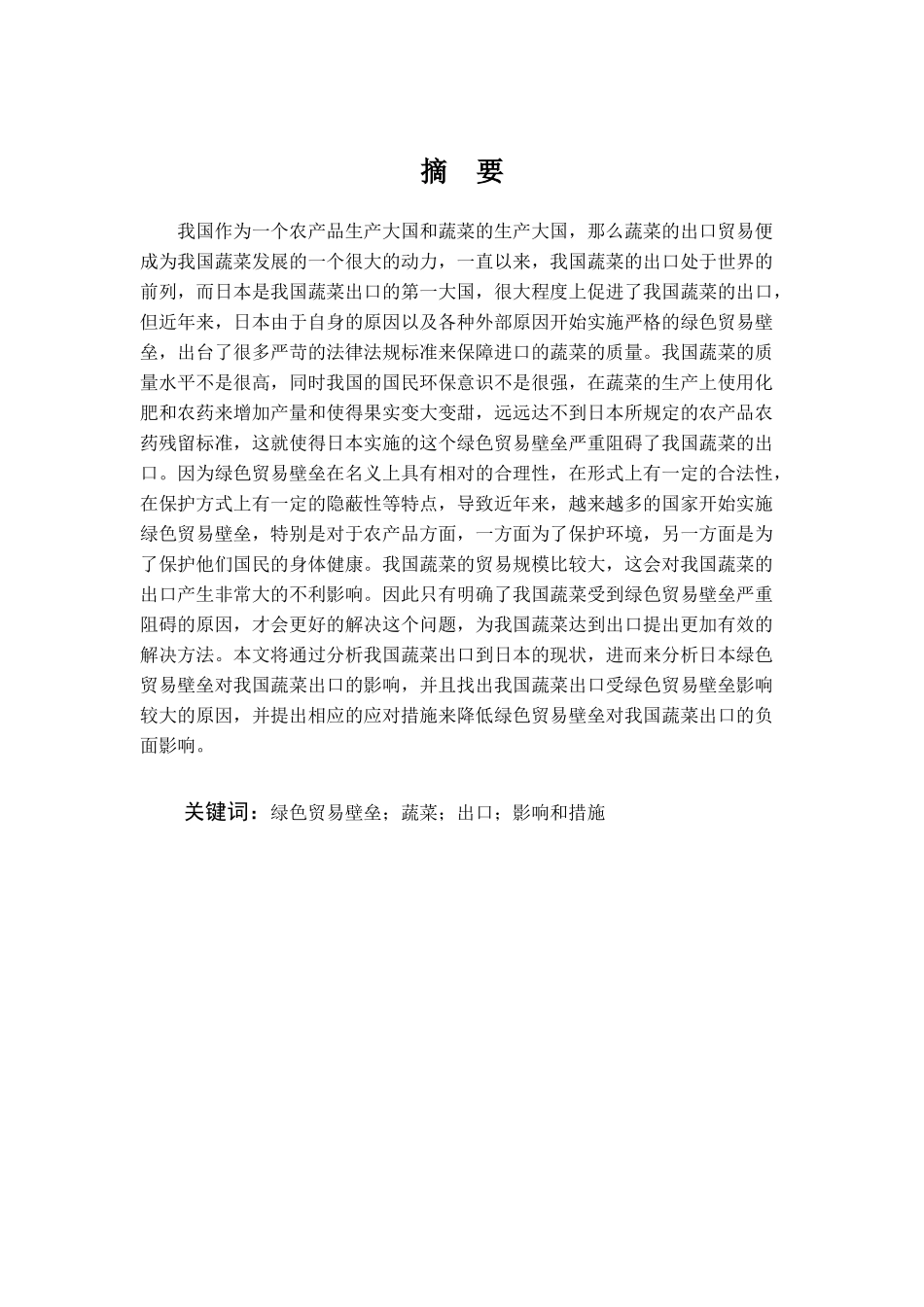 摘　要

我国作为一个农产品生产大国和蔬菜的生产大国，那么蔬菜的出口贸易便成为我国蔬菜发展的一个很大的动力，一直以来，我国蔬菜的出口处于世界的前列，而日本是我国蔬菜出口的第一大国，很大程度上促进了我国蔬菜的出口，但近年来，日本由于自身的原因以及各种外部原因开始实施严格的绿色贸易壁垒，出台了很多严苛的法律法规标准来保障进口的蔬菜的质量。我国蔬菜的质量水平不是很高，同时我国的国民环保意识不是很强，在蔬菜的生产上使用化肥和农药来增加产量和使得果实变大变甜，远远达不到日本所规定的农产品农药残留标准，这就使得日本实施的这个绿色贸易壁垒严重阻碍了我国蔬菜的出口。因为绿色贸易壁垒在名义上具有相对的合理性，在形式上有一定的合法性，在保护方式上有一定的隐蔽性等特点，导致近年来，越来越多的国家开始实施绿色贸易壁垒，特别是对于农产品方面，一方面为了保护环境，另一方面是为了保护他们国民的身体健康。我国蔬菜的贸易规模比较大，这会对我国蔬菜的出口产生非常大的不利影响。因此只有明确了我国蔬菜受到绿色贸易壁垒严重阻碍的原因，才会更好的解决这个问题，为我国蔬菜达到出口提出更加有效的解决方法。本文将通过分析我国蔬菜出口到日本的现状，进而来分析日本绿色贸易壁垒对我国蔬菜出口的影响，并且找出我国蔬菜出口受绿色贸易壁垒影响较大的原因，并提出相应的应对措施来降低绿色贸易壁垒对我国蔬菜出口的负面影响。

关键词：绿色贸易壁垒；蔬菜；出口；影响和措施